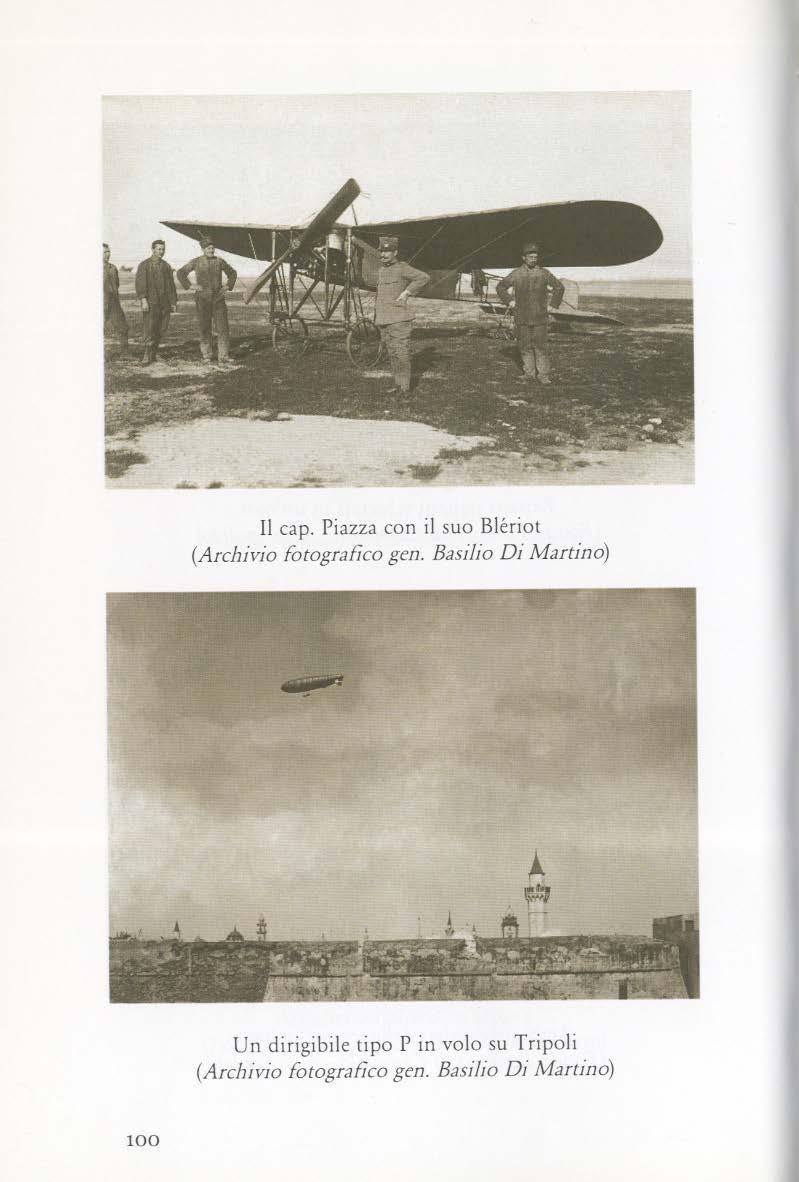 Il cap. Piazza con il suo Blériot
(Archivio fotografico gen. Basilio Di Martino)

Un dirigibile tipo P in volo su Tripoli
(Archivio fotografico gen. Basilio Di Martino)

100